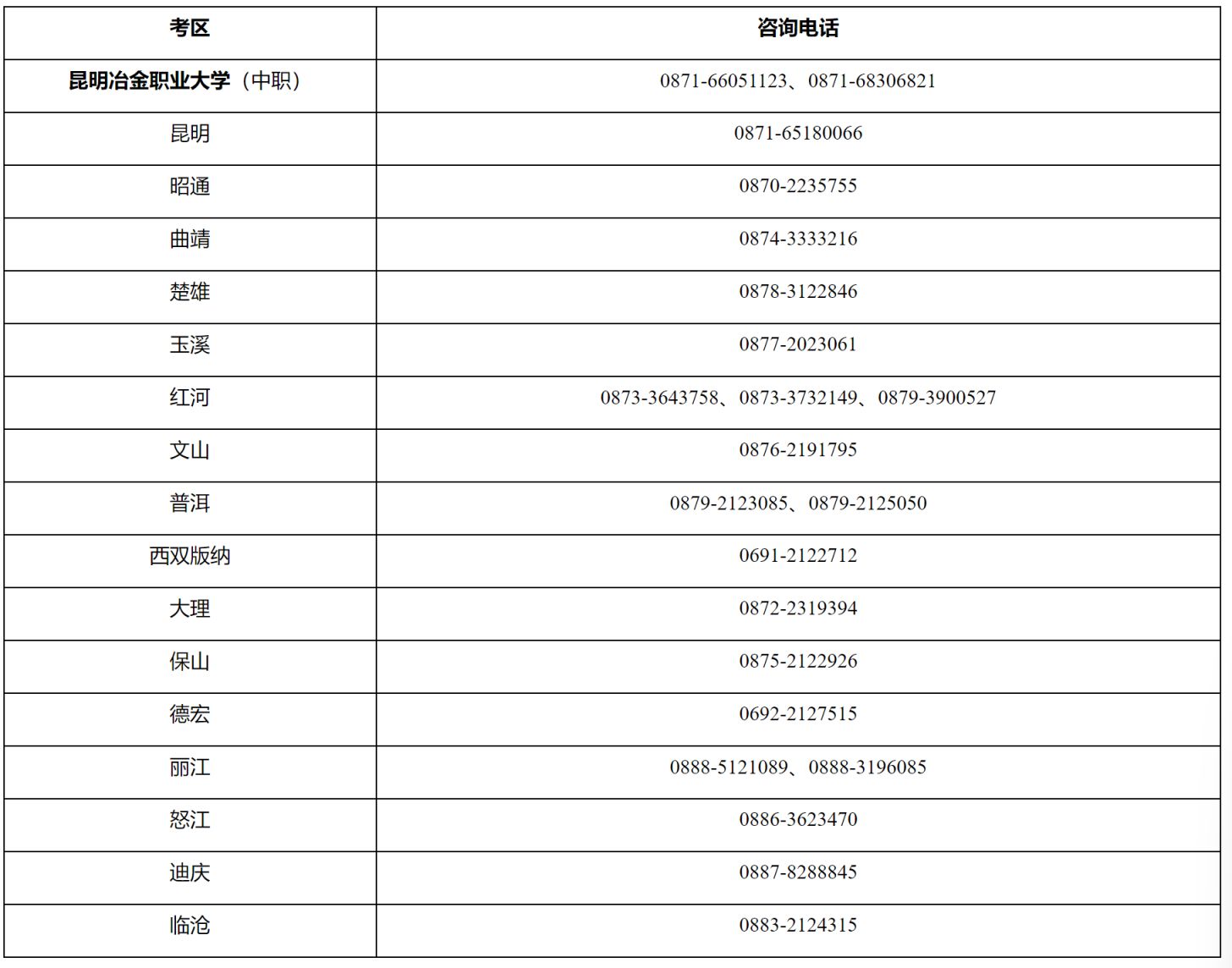 | 考区 | 咨询电话 |
|---|---|
| 昆明冶金职业大学（中职） | 0871-66051123、0871-68306821 |
| 昆明 | 0871-65180066 |
| 昭通 | 0870-2235755 |
| 曲靖 | 0874-3333216 |
| 楚雄 | 0878-3122846 |
| 玉溪 | 0877-2023061 |
| 红河 | 0873-3643758、0873-3732149、0879-3900527 |
| 文山 | 0876-2191795 |
| 普洱 | 0879-2123085、0879-2125050 |
| 西双版纳 | 0691-2122712 |
| 大理 | 0872-2319394 |
| 保山 | 0875-2122926 |
| 德宏 | 0692-2127515 |
| 丽江 | 0888-5121089、0888-3196085 |
| 怒江 | 0886-3623470 |
| 迪庆 | 0887-8288845 |
| 临沧 | 0883-2124315 |